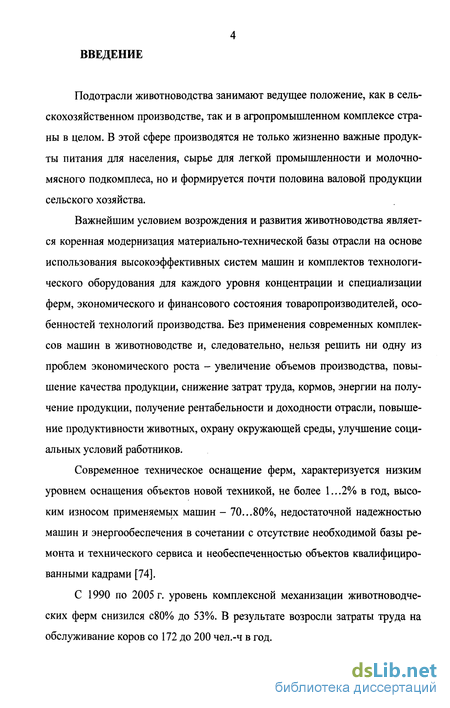 4

ВВЕДЕНИЕ

Подотрасли животноводства занимают ведущее положение, как в сельскохозяйственном производстве, так и в агропромышленном комплексе страны в целом. В этой сфере производятся не только жизненно важные продукты питания для населения, сырье для легкой промышленности и молочно-мясного подкомплеса, но и формируется почти половина валовой продукции сельского хозяйства.

Важнейшим условием возрождения и развития животноводства является коренная модернизация материально-технической базы отрасли на основе использования высокоэффективных систем машин и комплектов технологического оборудования для каждого уровня концентрации и специализации ферм, экономического и финансового состояния товаропроизводителей, особенностей технологий производства. Без применения современных комплексов машин в животноводстве и, следовательно, нельзя решить ни одну из проблем экономического роста – увеличение объемов производства, повышение качества продукции, снижение затрат труда, кормов, энергии на получение продукции, получение рентабельности и доходности отрасли, повышение продуктивности животных, охрану окружающей среды, улучшение социальных условий работников.

Современное техническое оснащение ферм, характеризуется низким уровнем оснащения объектов новой техникой, не более 1…2% в год, высоким износом применяемых машин – 70…80%, недостаточной надежностью машин и энергообеспечения в сочетании с отсутствие необходимой базы ремонта и технического сервиса и необеспеченностью объектов квалифицированными кадрами [74].

С 1990 по 2005 г. уровень комплексной механизации животноводческих ферм снизился с80% до 53%. В результате возросли затраты труда на обслуживание коров со 172 до 200 чел.-ч в год.

dsLib.net
библиотека диссертаций